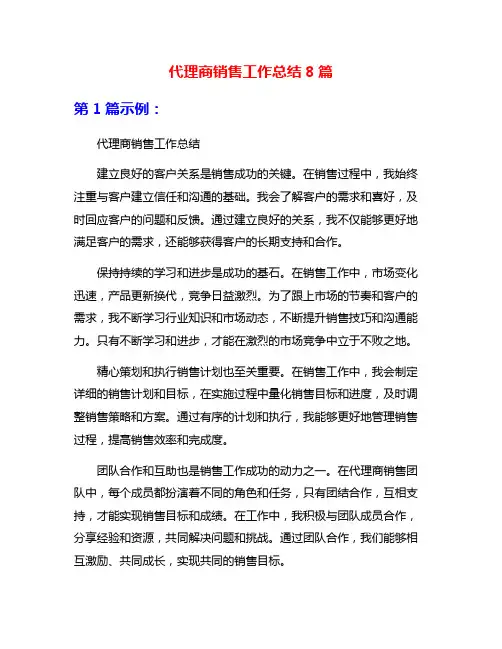 代理商销售工作总结 8 篇

第 1 篇示例：

代理商销售工作总结

建立良好的客户关系是销售成功的关键。在销售过程中，我始终注重与客户建立信任和沟通的基础。我会了解客户的需求和喜好，及时回应客户的问题和反馈。通过建立良好的关系，我不仅能够更好地满足客户的需求，还能够获得客户的长期支持和合作。

保持持续的学习和进步是成功的基石。在销售工作中，市场变化迅速，产品更新换代，竞争日益激烈。为了跟上市场的节奏和客户的需求，我不断学习行业知识和市场动态，不断提升销售技巧和沟通能力。只有不断学习和进步，才能在激烈的市场竞争中立于不败之地。

精心策划和执行销售计划也至关重要。在销售工作中，我会制定详细的销售计划和目标，在实施过程中量化销售目标和进度，及时调整销售策略和方案。通过有序的计划和执行，我能够更好地管理销售过程，提高销售效率和完成度。

团队合作和互助也是销售工作成功的动力之一。在代理商销售团队中，每个成员都扮演着不同的角色和任务，只有团结合作，互相支持，才能实现销售目标和成绩。在工作中，我积极与团队成员合作，分享经验和资源，共同解决问题和挑战。通过团队合作，我们能够相互激励、共同成长，实现共同的销售目标。